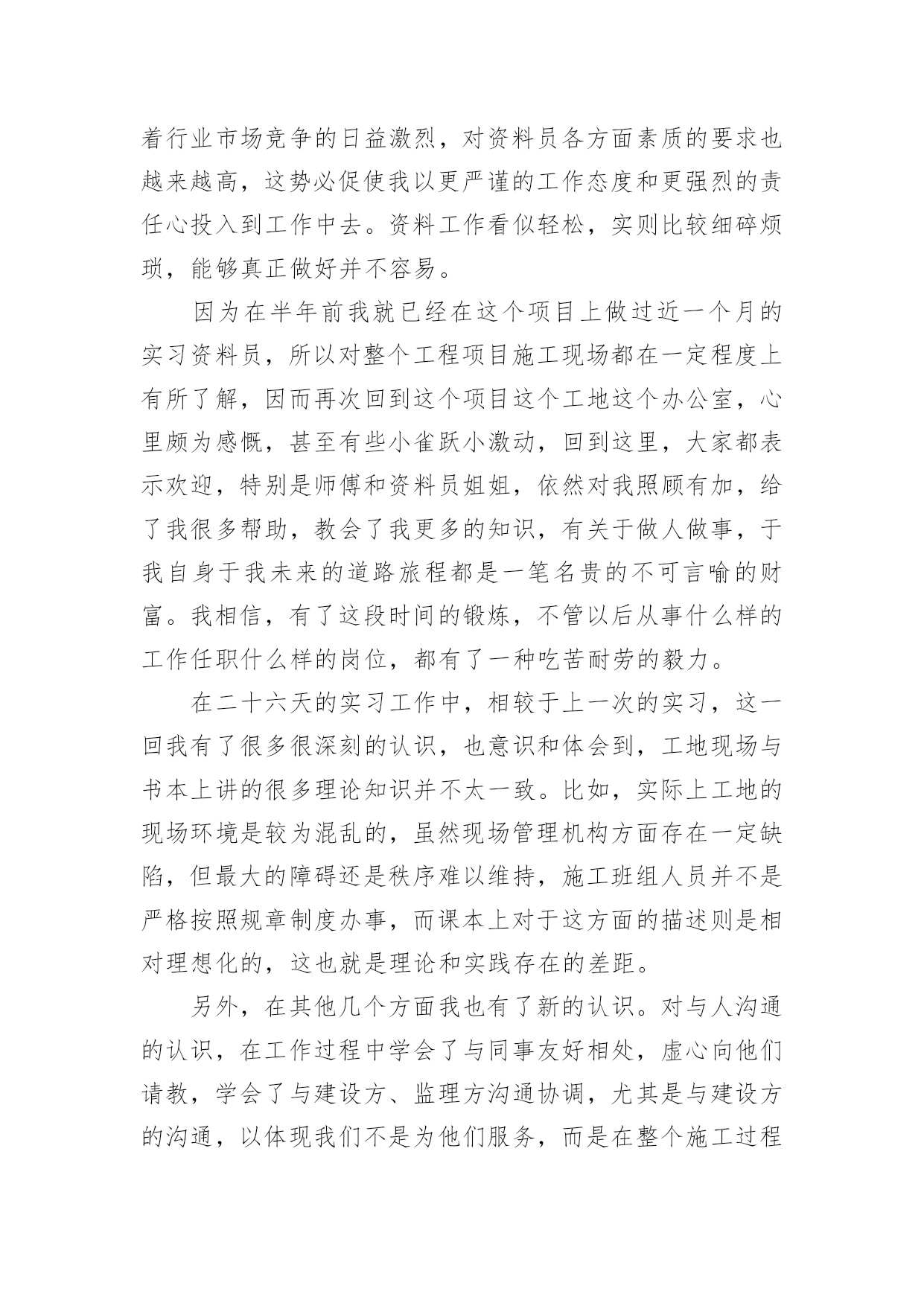 着行业市场竞争的日益激烈，对资料员各方面素质的要求也越来越高，这势必促使我以更严谨的工作态度和更强烈的责任心投入到工作中去。资料工作看似轻松，实则比较细碎烦琐，能够真正做好并不容易。

因为在半年前我就已经在这个项目上做过近一个月的实习资料员，所以对整个工程项目施工现场都在一定程度上有所了解，因而再次回到这个项目这个工地这个办公室，心里颇为感慨，甚至有些小雀跃小激动，回到这里，大家都表示欢迎，特别是师傅和资料员姐姐，依然对我照顾有加，给了我很多帮助，教会了我更多的知识，有关于做人做事，于我自身于我未来的道路旅程都是一笔名贵的不可言喻的财富。我相信，有了这段时间的锻炼，不管以后从事什么样的工作任职什么样的岗位，都有了一种吃苦耐劳的毅力。

在二十六天的实习工作中，相较于上一次的实习，这一回我有了很多很深刻的认识，也意识和体会到，工地现场与书本上讲的很多理论知识并不太一致。比如，实际上工地的现场环境是较为混乱的，虽然现场管理机构方面存在一定缺陷，但最大的障碍还是秩序难以维持，施工班组人员并不是严格按照规章制度办事，而课本上对于这方面的描述则是相对理想化的，这也就是理论和实践存在的差距。

另外，在其他几个方面我也有了新的认识。对与人沟通的认识，在工作过程中学会了与同事友好相处，虚心向他们请教，学会了与建设方、监理方沟通协调，尤其是与建设方的沟通，以体现我们不是为他们服务，而是在整个施工过程